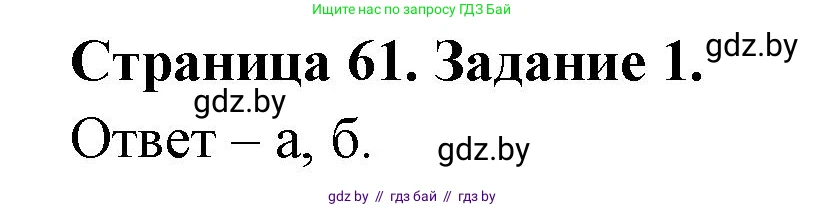 Ищите нас по запросу ГДЗ Бай

Страница 61. Задание 1. gdz.by

gdz.by

Ответ – а, б. gdz.by

gdz by // гдз бай // гдз by